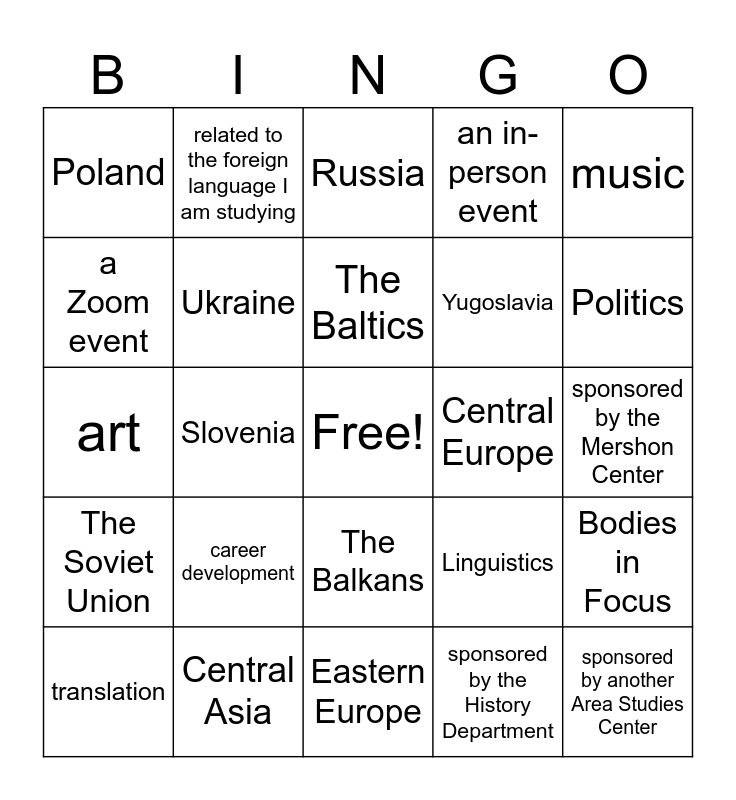 | B | I | N | G | O |
|---|---|---|---|---|
| Poland | related to the foreign language I am studying | Russia | an in-person event | music |
| a Zoom event | Ukraine | The Baltics | Yugoslavia | Politics |
| art | Slovenia | Free! | Central Europe | sponsored by the Mershon Center |
| The Soviet Union | career development | The Balkans | Linguistics | Bodies in Focus |
| translation | Central Asia | Eastern Europe | sponsored by the History Department | sponsored by another Area Studies Center |